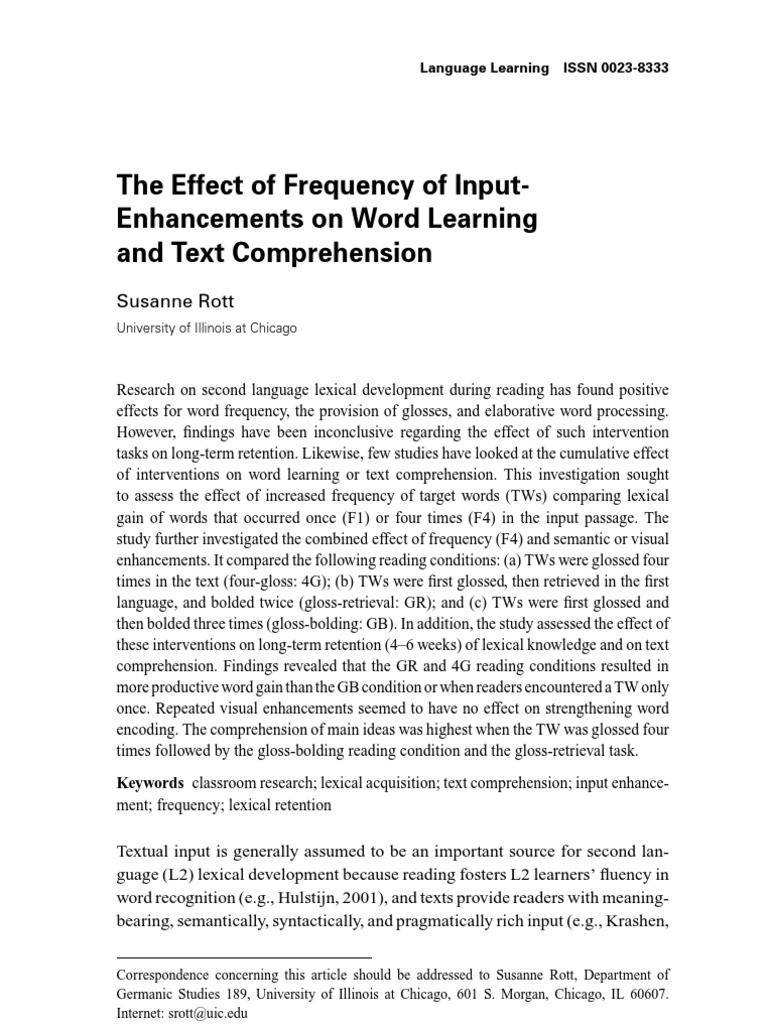 Language Learning ISSN 0023-8333

The Effect of Frequency of Input-Enhancements on Word Learning and Text Comprehension

Susanne Rott

University of Illinois at Chicago

Research on second language lexical development during reading has found positive effects for word frequency, the provision of glosses, and elaborative word processing. However, findings have been inconclusive regarding the effect of such intervention tasks on long-term retention. Likewise, few studies have looked at the cumulative effect of interventions on word learning or text comprehension. This investigation sought to assess the effect of increased frequency of target words (TWs) comparing lexical gain of words that occurred once (F1) or four times (F4) in the input passage. The study further investigated the combined effect of frequency (F4) and semantic or visual enhancements. It compared the following reading conditions: (a) TWs were glossed four times in the text (four-gloss: 4G); (b) TWs were first glossed, then retrieved in the first language, and bolded twice (gloss-retrieval: GR); and (c) TWs were first glossed and then bolded three times (gloss-bolding: GB). In addition, the study assessed the effect of these interventions on long-term retention (4–6 weeks) of lexical knowledge and on text comprehension. Findings revealed that the GR and 4G reading conditions resulted in more productive word gain than the GB condition or when readers encountered a TW only once. Repeated visual enhancements seemed to have no effect on strengthening word encoding. The comprehension of main ideas was highest when the TW was glossed four times followed by the gloss-bolding reading condition and the gloss-retrieval task.

Keywords classroom research; lexical acquisition; text comprehension; input enhancement; frequency; lexical retention

Textual input is generally assumed to be an important source for second language (L2) lexical development because reading fosters L2 learners' fluency in word recognition (e.g., Hulstijn, 2001), and texts provide readers with meaning-bearing, semantically, syntactically, and pragmatically rich input (e.g., Krashen,

Correspondence concerning this article should be addressed to Susanne Rott, Department of Germanic Studies 189, University of Illinois at Chicago, 601 S. Morgan, Chicago, IL 60607. Internet: srott@uic.edu